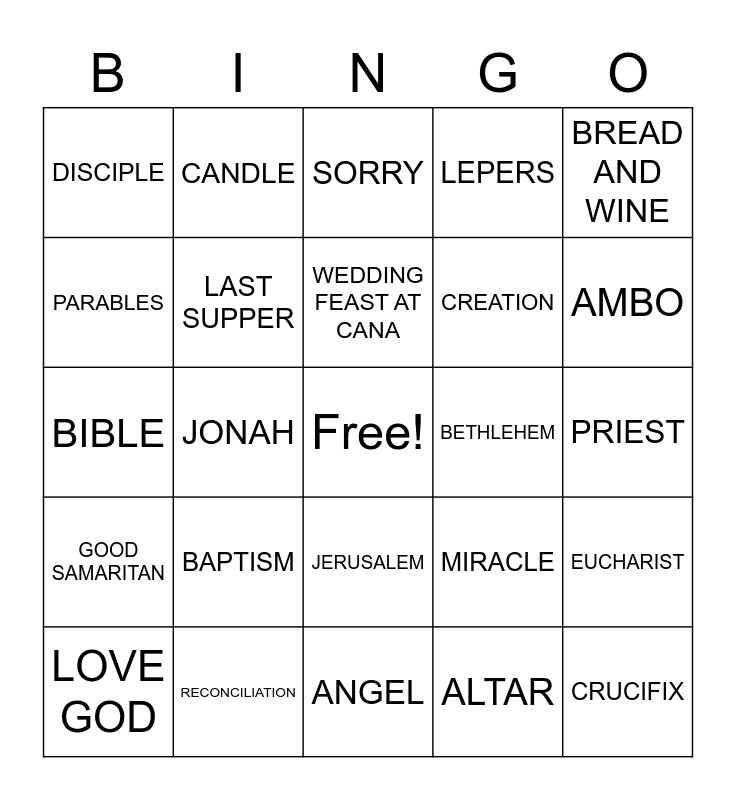 | B | I | N | G | O |
|---|---|---|---|---|
| DISCIPLE | CANDLE | SORRY | LEPERS | BREAD AND WINE |
| PARABLES | LAST SUPPER | WEDDING FEAST AT CANA | CREATION | AMBO |
| BIBLE | JONAH | Free! | BETHLEHEM | PRIEST |
| GOOD SAMARITAN | BAPTISM | JERUSALEM | MIRACLE | EUCHARIST |
| LOVE GOD | RECONCILIATION | ANGEL | ALTAR | CRUCIFIX |